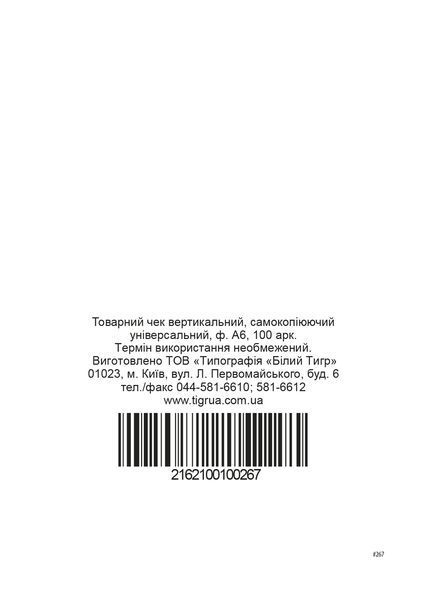 Товарний чек вертикальний, самокопіюючий універсальний, ф. А6, 100 арк.
Термін використання необмежений.
Виготовлено ТОВ «Типографія «Білий Тигр»
01023, м. Київ, вул. Л. Первомайського, буд. 6
тел./факс 044-581-6610; 581-6612
www.tigrua.com.ua

2162100100267

#267